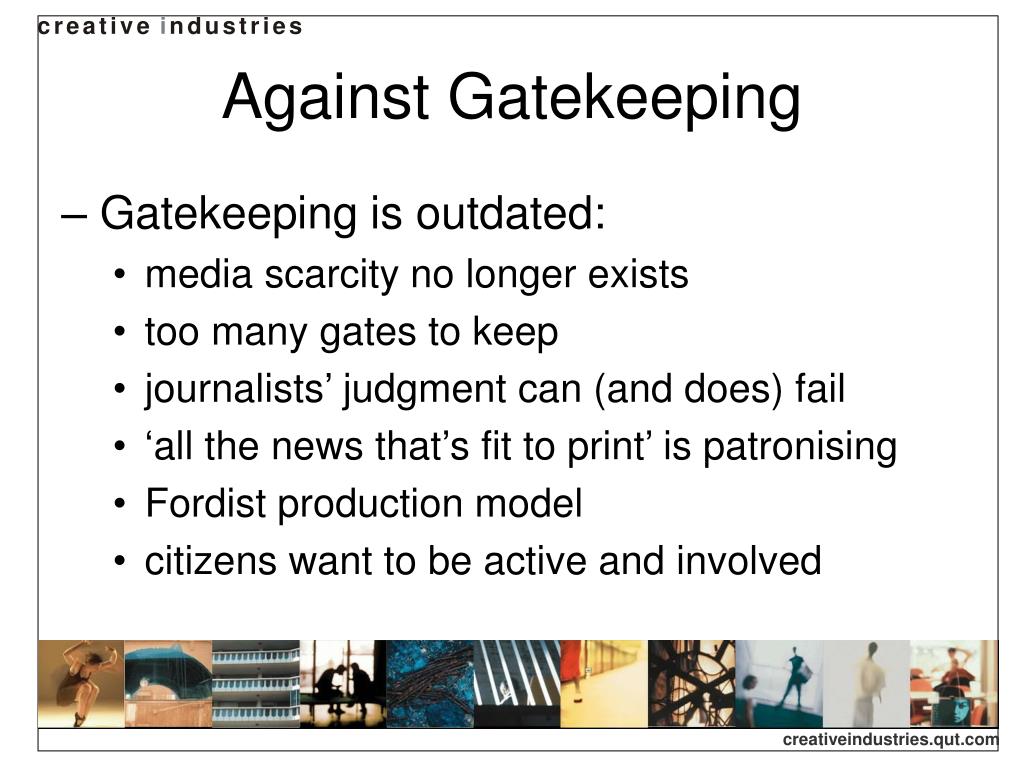 creative industries

Against Gatekeeping

– Gatekeeping is outdated:

• media scarcity no longer exists
• too many gates to keep
• journalists’ judgment can (and does) fail
• ‘all the news that’s fit to print’ is patronising
• Fordist production model
• citizens want to be active and involved

creativeindustries.qut.com